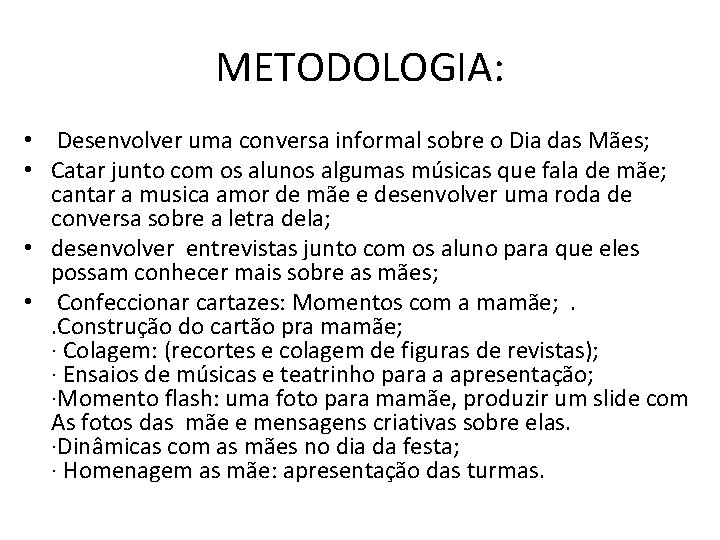 METODOLOGIA:

• Desenvolver uma conversa informal sobre o Dia das Mães;
• Catar junto com os alunos algumas músicas que fala de mãe; cantar a musica amor de mãe e desenvolver uma roda de conversa sobre a letra dela;
• desenvolver entrevistas junto com os aluno para que eles possam conhecer mais sobre as mães;
• Confeccionar cartazes: Momentos com a mamãe; .
.Construção do cartão pra mamãe;
· Colagem: (recortes e colagem de figuras de revistas);
· Ensaios de músicas e teatrinho para a apresentação;
·Momento flash: uma foto para mamãe, produzir um slide com As fotos das mãe e mensagens criativas sobre elas.
·Dinâmicas com as mães no dia da festa;
· Homenagem as mãe: apresentação das turmas.